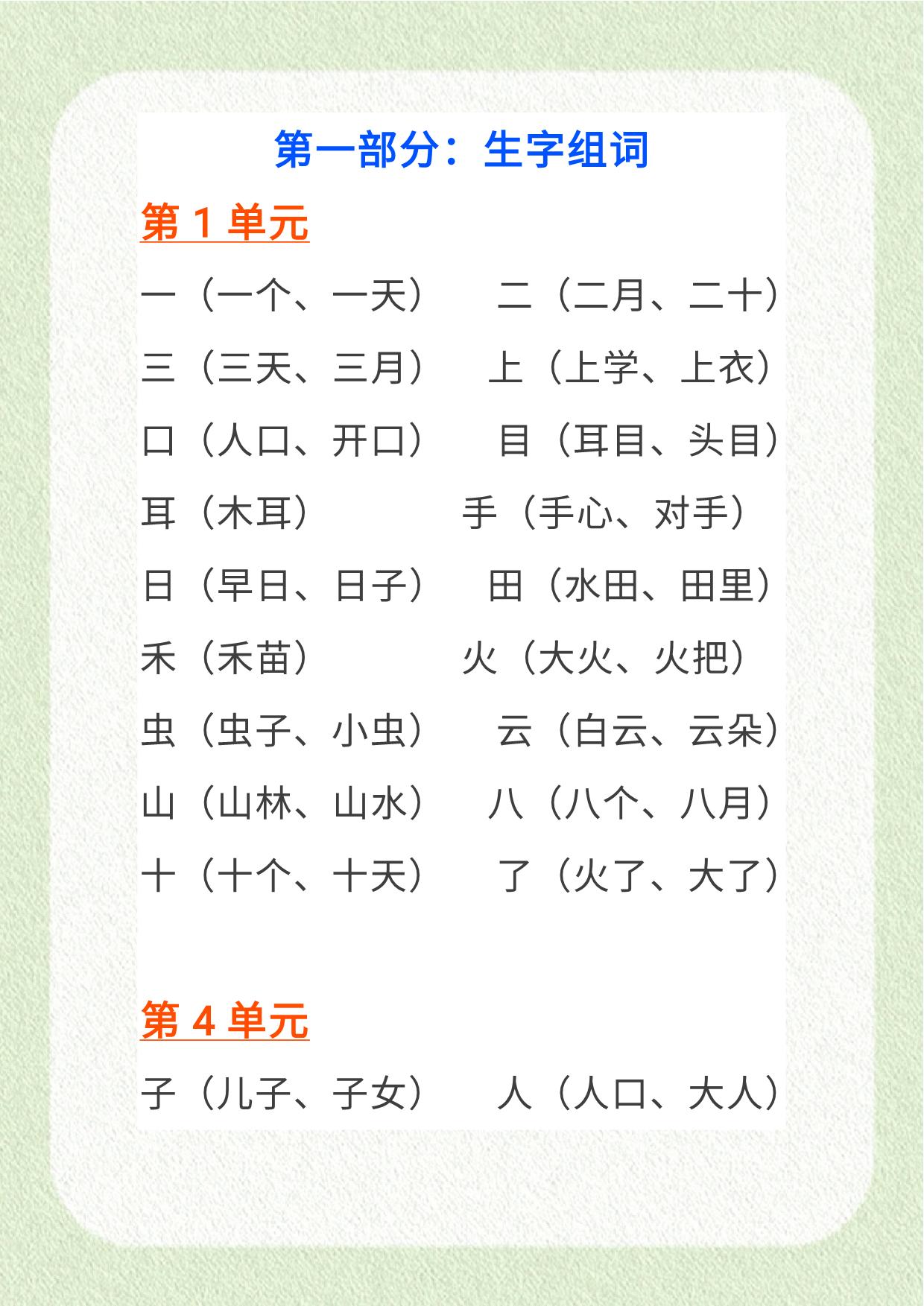 第一部分：生字组词

第 1 单元

一（一个、一天） 二（二月、二十）

三（三天、三月） 上（上学、上衣）

口（人口、开口） 目（耳目、头目）

耳（木耳） 手（手心、对手）

日（早日、日子） 田（水田、田里）

禾（禾苗） 火（大火、火把）

虫（虫子、小虫） 云（白云、云朵）

山（山林、山水） 八（八个、八月）

十（十个、十天） 了（火了、大了）

第 4 单元

子（儿子、子女） 人（人口、大人）